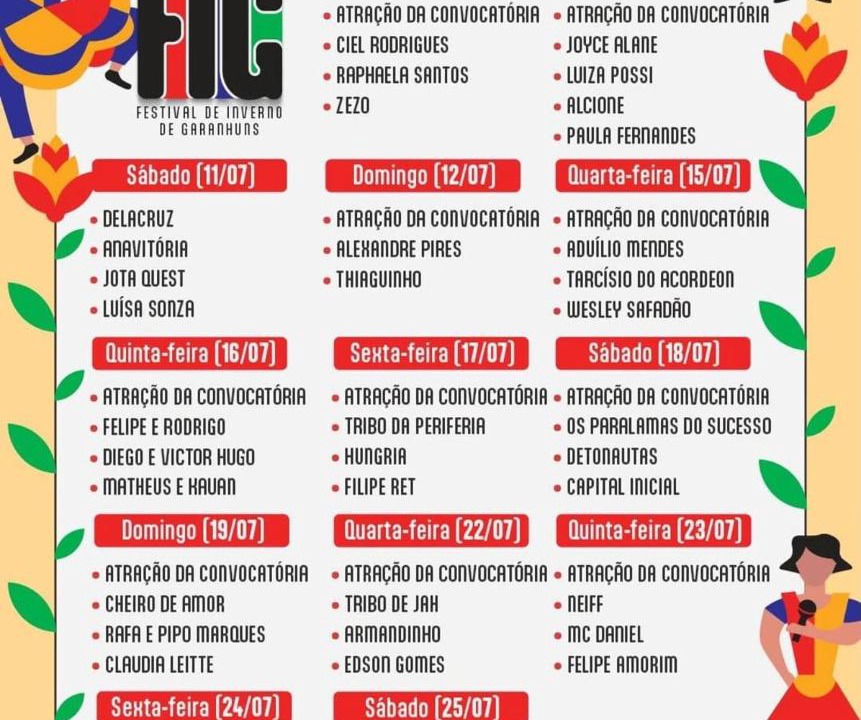 FIG
FESTIVAL DE INVERNO DE GARANHUNS

• ATRAÇÃO DA CONVOCATÓRIA
• CIEL RODRIGUES
• RAPHAELA SANTOS
• ZEZO

• ATRAÇÃO DA CONVOCATÓRIA
• JOYCE ALANE
• LUIZA POSSI
• ALCIONE
• PAULA FERNANDES

Sábado (11/07)
• DELACRUZ
• ANAVITÓRIA
• JOTA QUEST
• LUÍSA SONZA

Domingo (12/07)
• ATRAÇÃO DA CONVOCATÓRIA
• ALEXANDRE PIRES
• THIAGUINHO

Quarta-feira (15/07)
• ATRAÇÃO DA CONVOCATÓRIA
• ADUÍLIO MENDES
• TARCÍSIO DO ACORDEON
• WESLEY SAFADÃO

Quinta-feira (16/07)
• ATRAÇÃO DA CONVOCATÓRIA
• FELIPE E RODRIGO
• DIEGO E VICTOR HUGO
• MATHEUS E KAUAN

Sexta-feira (17/07)
• ATRAÇÃO DA CONVOCATÓRIA
• TRIBO DA PERIFERIA
• HUNGRIA
• FILIPE RET

Sábado (18/07)
• ATRAÇÃO DA CONVOCATÓRIA
• OS PARALAMAS DO SUCESSO
• DETONAUTAS
• CAPITAL INICIAL

Domingo (19/07)
• ATRAÇÃO DA CONVOCATÓRIA
• CHEIRO DE AMOR
• RAFA E PIPO MARQUES
• CLAUDIA LEITTE

Quarta-feira (22/07)
• ATRAÇÃO DA CONVOCATÓRIA
• TRIBO DE JAH
• ARMANDINHO
• EDSON GOMES

Quinta-feira (23/07)
• ATRAÇÃO DA CONVOCATÓRIA
• NEIFF
• MC DANIEL
• FELIPE AMORIM

Sexta-feira (24/07)

Sábado (25/07)